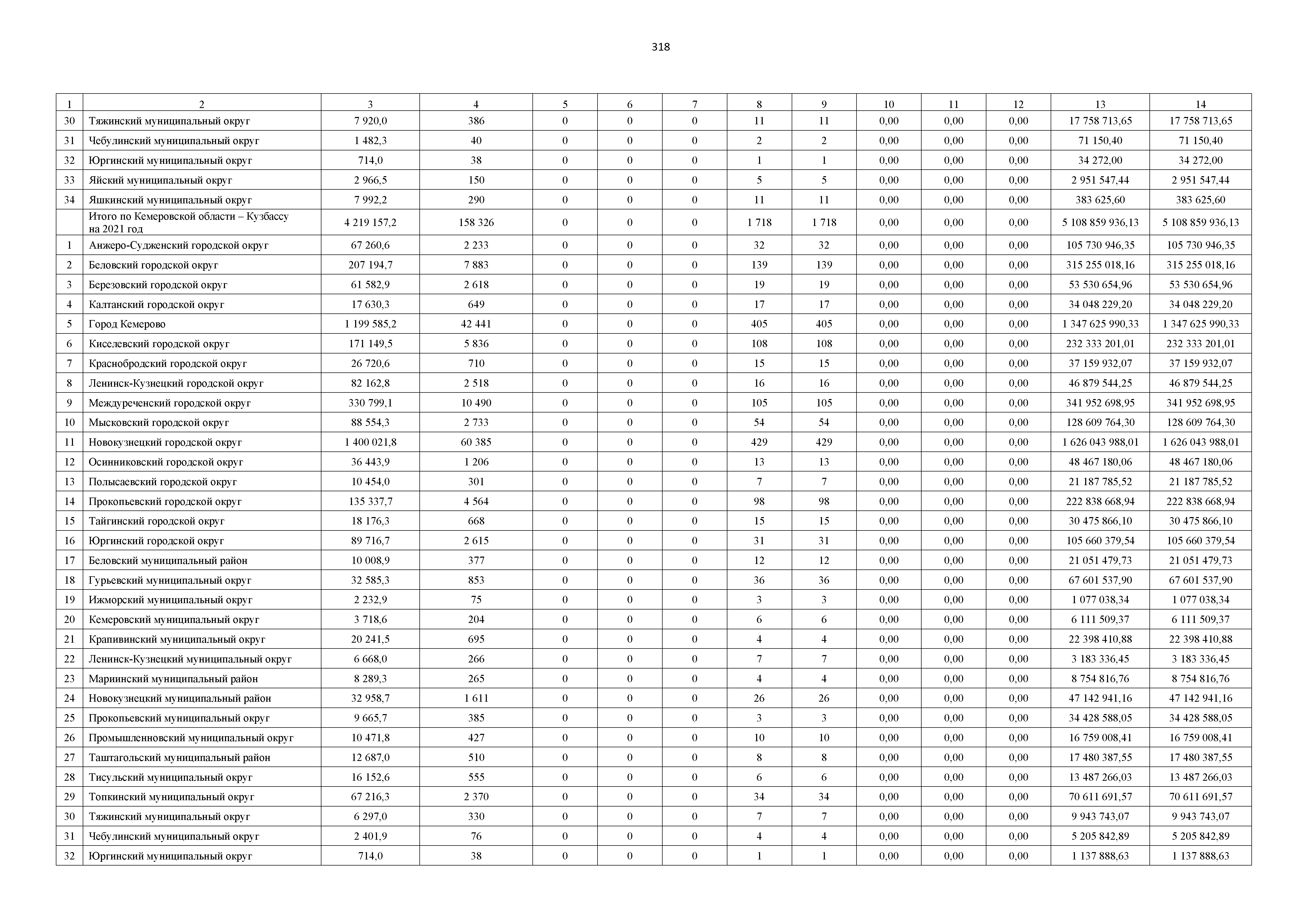 318

| 1 | 2 | 3 | 4 | 5 | 6 | 7 | 8 | 9 | 10 | 11 | 12 | 13 | 14 |
|---|---|---|---|---|---|---|---|---|---|---|---|---|---|
| 30 | Тяжинский муниципальный округ | 7 920,0 | 386 | 0 | 0 | 0 | 11 | 11 | 0,00 | 0,00 | 0,00 | 17 758 713,65 | 17 758 713,65 |
| 31 | Чебулинский муниципальный округ | 1 482,3 | 40 | 0 | 0 | 0 | 2 | 2 | 0,00 | 0,00 | 0,00 | 71 150,40 | 71 150,40 |
| 32 | Юргинский муниципальный округ | 714,0 | 38 | 0 | 0 | 0 | 1 | 1 | 0,00 | 0,00 | 0,00 | 34 272,00 | 34 272,00 |
| 33 | Яйский муниципальный округ | 2 966,5 | 150 | 0 | 0 | 0 | 5 | 5 | 0,00 | 0,00 | 0,00 | 2 951 547,44 | 2 951 547,44 |
| 34 | Яшкинский муниципальный округ | 7 992,2 | 290 | 0 | 0 | 0 | 11 | 11 | 0,00 | 0,00 | 0,00 | 383 625,60 | 383 625,60 |
| | Итого по Кемеровской области – Кузбассу на 2021 год | 4 219 157,2 | 158 326 | 0 | 0 | 0 | 1 718 | 1 718 | 0,00 | 0,00 | 0,00 | 5 108 859 936,13 | 5 108 859 936,13 |
| 1 | Анжеро-Судженский городской округ | 67 260,6 | 2 233 | 0 | 0 | 0 | 32 | 32 | 0,00 | 0,00 | 0,00 | 105 730 946,35 | 105 730 946,35 |
| 2 | Беловский городской округ | 207 194,7 | 7 883 | 0 | 0 | 0 | 139 | 139 | 0,00 | 0,00 | 0,00 | 315 255 018,16 | 315 255 018,16 |
| 3 | Березовский городской округ | 61 582,9 | 2 618 | 0 | 0 | 0 | 19 | 19 | 0,00 | 0,00 | 0,00 | 53 530 654,96 | 53 530 654,96 |
| 4 | Калтанский городской округ | 17 630,3 | 649 | 0 | 0 | 0 | 17 | 17 | 0,00 | 0,00 | 0,00 | 34 048 229,20 | 34 048 229,20 |
| 5 | Город Кемерово | 1 199 585,2 | 42 441 | 0 | 0 | 0 | 405 | 405 | 0,00 | 0,00 | 0,00 | 1 347 625 990,33 | 1 347 625 990,33 |
| 6 | Киселевский городской округ | 171 149,5 | 5 836 | 0 | 0 | 0 | 108 | 108 | 0,00 | 0,00 | 0,00 | 232 333 201,01 | 232 333 201,01 |
| 7 | Краснобродский городской округ | 26 720,6 | 710 | 0 | 0 | 0 | 15 | 15 | 0,00 | 0,00 | 0,00 | 37 159 932,07 | 37 159 932,07 |
| 8 | Ленинск-Кузнецкий городской округ | 82 162,8 | 2 518 | 0 | 0 | 0 | 16 | 16 | 0,00 | 0,00 | 0,00 | 46 879 544,25 | 46 879 544,25 |
| 9 | Междуреченский городской округ | 330 799,1 | 10 490 | 0 | 0 | 0 | 105 | 105 | 0,00 | 0,00 | 0,00 | 341 952 698,95 | 341 952 698,95 |
| 10 | Мысковский городской округ | 88 554,3 | 2 733 | 0 | 0 | 0 | 54 | 54 | 0,00 | 0,00 | 0,00 | 128 609 764,30 | 128 609 764,30 |
| 11 | Новокузнецкий городской округ | 1 400 021,8 | 60 385 | 0 | 0 | 0 | 429 | 429 | 0,00 | 0,00 | 0,00 | 1 626 043 988,01 | 1 626 043 988,01 |
| 12 | Осинниковский городской округ | 36 443,9 | 1 206 | 0 | 0 | 0 | 13 | 13 | 0,00 | 0,00 | 0,00 | 48 467 180,06 | 48 467 180,06 |
| 13 | Полысаевский городской округ | 10 454,0 | 301 | 0 | 0 | 0 | 7 | 7 | 0,00 | 0,00 | 0,00 | 21 187 785,52 | 21 187 785,52 |
| 14 | Прокопьевский городской округ | 135 337,7 | 4 564 | 0 | 0 | 0 | 98 | 98 | 0,00 | 0,00 | 0,00 | 222 838 668,94 | 222 838 668,94 |
| 15 | Тайгинский городской округ | 18 176,3 | 668 | 0 | 0 | 0 | 15 | 15 | 0,00 | 0,00 | 0,00 | 30 475 866,10 | 30 475 866,10 |
| 16 | Юргинский городской округ | 89 716,7 | 2 615 | 0 | 0 | 0 | 31 | 31 | 0,00 | 0,00 | 0,00 | 105 660 379,54 | 105 660 379,54 |
| 17 | Беловский муниципальный район | 10 008,9 | 377 | 0 | 0 | 0 | 12 | 12 | 0,00 | 0,00 | 0,00 | 21 051 479,73 | 21 051 479,73 |
| 18 | Гурьевский муниципальный округ | 32 585,3 | 853 | 0 | 0 | 0 | 36 | 36 | 0,00 | 0,00 | 0,00 | 67 601 537,90 | 67 601 537,90 |
| 19 | Ижморский муниципальный округ | 2 232,9 | 75 | 0 | 0 | 0 | 3 | 3 | 0,00 | 0,00 | 0,00 | 1 077 038,34 | 1 077 038,34 |
| 20 | Кемеровский муниципальный округ | 3 718,6 | 204 | 0 | 0 | 0 | 6 | 6 | 0,00 | 0,00 | 0,00 | 6 111 509,37 | 6 111 509,37 |
| 21 | Крапивинский муниципальный округ | 20 241,5 | 695 | 0 | 0 | 0 | 4 | 4 | 0,00 | 0,00 | 0,00 | 22 398 410,88 | 22 398 410,88 |
| 22 | Ленинск-Кузнецкий муниципальный округ | 6 668,0 | 266 | 0 | 0 | 0 | 7 | 7 | 0,00 | 0,00 | 0,00 | 3 183 336,45 | 3 183 336,45 |
| 23 | Мариинский муниципальный район | 8 289,3 | 265 | 0 | 0 | 0 | 4 | 4 | 0,00 | 0,00 | 0,00 | 8 754 816,76 | 8 754 816,76 |
| 24 | Новокузнецкий муниципальный район | 32 958,7 | 1 611 | 0 | 0 | 0 | 26 | 26 | 0,00 | 0,00 | 0,00 | 47 142 941,16 | 47 142 941,16 |
| 25 | Прокопьевский муниципальный округ | 9 665,7 | 385 | 0 | 0 | 0 | 3 | 3 | 0,00 | 0,00 | 0,00 | 34 428 588,05 | 34 428 588,05 |
| 26 | Промышленновский муниципальный округ | 10 471,8 | 427 | 0 | 0 | 0 | 10 | 10 | 0,00 | 0,00 | 0,00 | 16 759 008,41 | 16 759 008,41 |
| 27 | Таштагольский муниципальный район | 12 687,0 | 510 | 0 | 0 | 0 | 8 | 8 | 0,00 | 0,00 | 0,00 | 17 480 387,55 | 17 480 387,55 |
| 28 | Тисульский муниципальный округ | 16 152,6 | 555 | 0 | 0 | 0 | 6 | 6 | 0,00 | 0,00 | 0,00 | 13 487 266,03 | 13 487 266,03 |
| 29 | Топкинский муниципальный округ | 67 216,3 | 2 370 | 0 | 0 | 0 | 34 | 34 | 0,00 | 0,00 | 0,00 | 70 611 691,57 | 70 611 691,57 |
| 30 | Тяжинский муниципальный округ | 6 297,0 | 330 | 0 | 0 | 0 | 7 | 7 | 0,00 | 0,00 | 0,00 | 9 943 743,07 | 9 943 743,07 |
| 31 | Чебулинский муниципальный округ | 2 401,9 | 76 | 0 | 0 | 0 | 4 | 4 | 0,00 | 0,00 | 0,00 | 5 205 842,89 | 5 205 842,89 |
| 32 | Юргинский муниципальный округ | 714,0 | 38 | 0 | 0 | 0 | 1 | 1 | 0,00 | 0,00 | 0,00 | 1 137 888,63 | 1 137 888,63 |